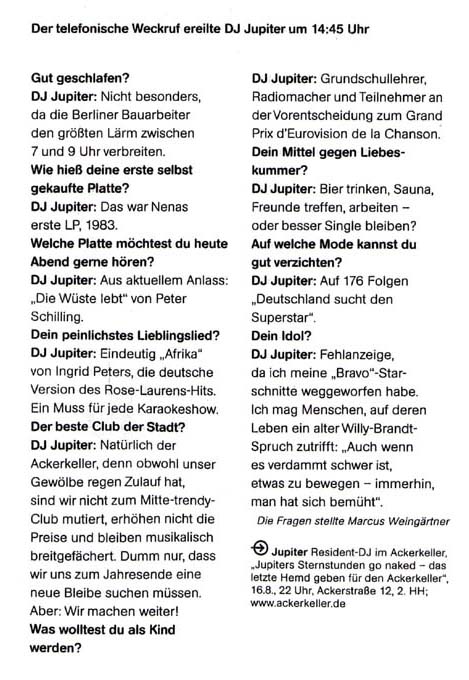 Der telefonische Weckruf ereilte DJ Jupiter um 14:45 Uhr

Gut geschlafen?
DJ Jupiter: Nicht besonders, da die Berliner Bauarbeiter den größten Lärm zwischen 7 und 9 Uhr verbreiten.
Wie hieß deine erste selbst gekaufte Platte?
DJ Jupiter: Das war Nenas erste LP, 1983.
Welche Platte möchtest du heute Abend gerne hören?
DJ Jupiter: Aus aktuellem Anlass: „Die Wüste lebt" von Peter Schilling.
Dein peinlichstes Lieblingslied?
DJ Jupiter: Eindeutig „Afrika" von Ingrid Peters, die deutsche Version des Rose-Laurens-Hits. Ein Muss für jede Karaokeshow.
Der beste Club der Stadt?
DJ Jupiter: Natürlich der Ackerkeller, denn obwohl unser Gewölbe regen Zulauf hat, sind wir nicht zum Mitte-trendy-Club mutiert, erhöhen nicht die Preise und bleiben musikalisch breitgefächert. Dumm nur, dass wir uns zum Jahresende eine neue Bleibe suchen müssen. Aber: Wir machen weiter!
Was wolltest du als Kind werden?
DJ Jupiter: Grundschullehrer, Radiomacher und Teilnehmer an der Vorentscheidung zum Grand Prix d'Eurovision de la Chanson.
Dein Mittel gegen Liebeskummer?
DJ Jupiter: Bier trinken, Sauna, Freunde treffen, arbeiten – oder besser Single bleiben?
Auf welche Mode kannst du gut verzichten?
DJ Jupiter: Auf 176 Folgen „Deutschland sucht den Superstar".
Dein Idol?
DJ Jupiter: Fehlanzeige, da ich meine „Bravo"-Starschnitte weggeworfen habe. Ich mag Menschen, auf deren Leben ein alter Willy-Brandt-Spruch zutrifft: „Auch wenn es verdammt schwer ist, etwas zu bewegen – immerhin, man hat sich bemüht".
Die Fragen stellte Marcus Weingärtner

Jupiter Resident-DJ im Ackerkeller, „Jupiters Sternstunden go naked – das letzte Hemd geben für den Ackerkeller", 16.8., 22 Uhr, Ackerstraße 12, 2. HH; www.ackerkeller.de